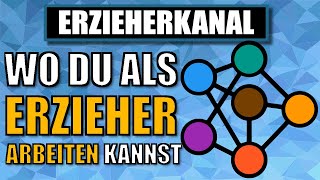 ERZIEHERKANAL

WO DU ALS ERZIEHER ARBEITEN KANNST